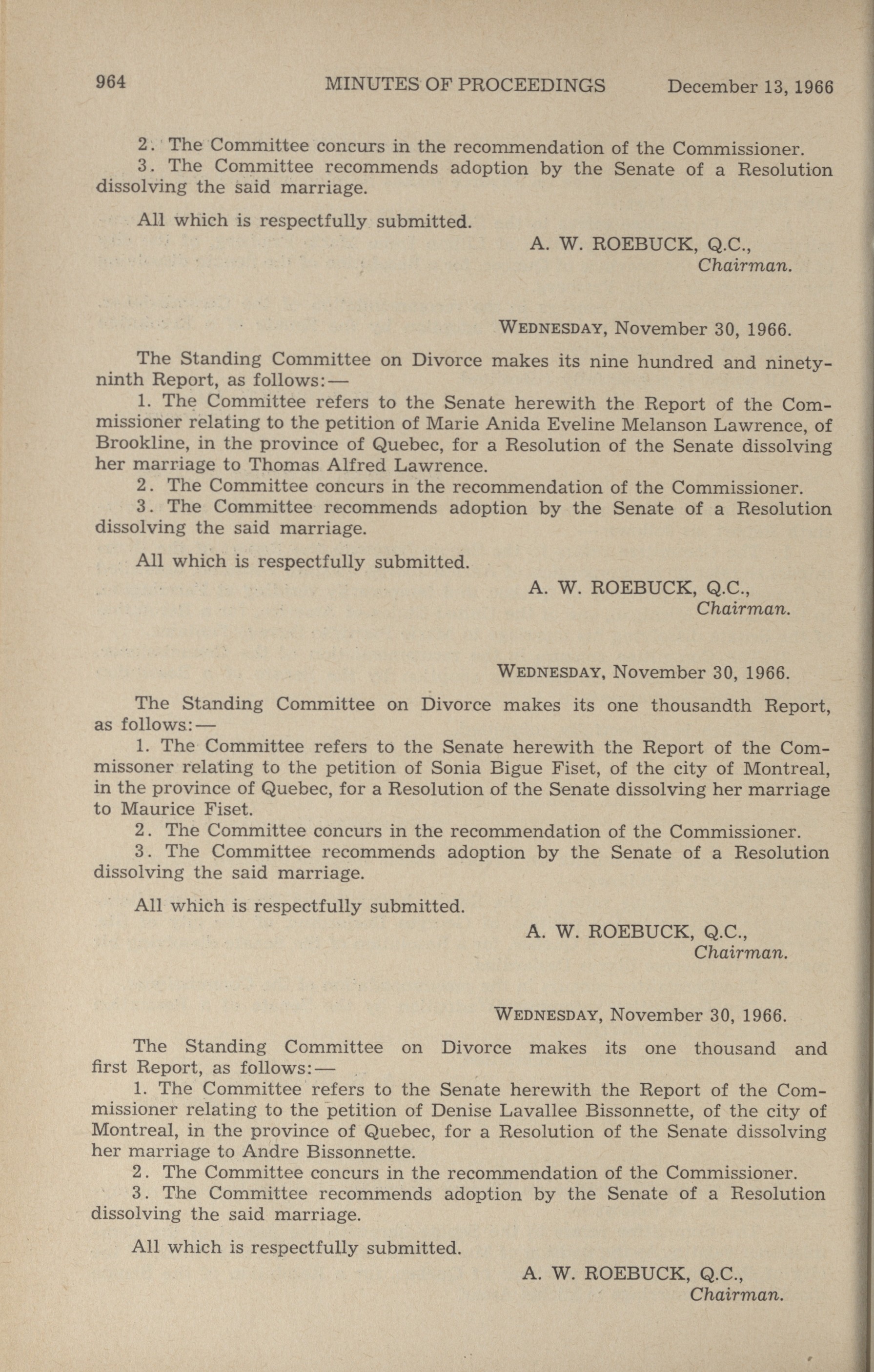 964 MINUTES OF PROCEEDINGS December 13, 1966

2. The Committee concurs in the recommendation of the Commissioner.
3. The Committee recommends adoption by the Senate of a Resolution dissolving the said marriage.

All which is respectfully submitted.

A. W. ROEBUCK, Q.C.,
Chairman.

WEDNESDAY, November 30, 1966.

The Standing Committee on Divorce makes its nine hundred and ninety-ninth Report, as follows:—
1. The Committee refers to the Senate herewith the Report of the Commissioner relating to the petition of Marie Anida Eveline Melanson Lawrence, of Brookline, in the province of Quebec, for a Resolution of the Senate dissolving her marriage to Thomas Alfred Lawrence.
2. The Committee concurs in the recommendation of the Commissioner.
3. The Committee recommends adoption by the Senate of a Resolution dissolving the said marriage.

All which is respectfully submitted.

A. W. ROEBUCK, Q.C.,
Chairman.

WEDNESDAY, November 30, 1966.

The Standing Committee on Divorce makes its one thousandth Report, as follows:—
1. The Committee refers to the Senate herewith the Report of the Commissoner relating to the petition of Sonia Bigue Fiset, of the city of Montreal, in the province of Quebec, for a Resolution of the Senate dissolving her marriage to Maurice Fiset.
2. The Committee concurs in the recommendation of the Commissioner.
3. The Committee recommends adoption by the Senate of a Resolution dissolving the said marriage.

All which is respectfully submitted.

A. W. ROEBUCK, Q.C.,
Chairman.

WEDNESDAY, November 30, 1966.

The Standing Committee on Divorce makes its one thousand and first Report, as follows:—
1. The Committee refers to the Senate herewith the Report of the Commissioner relating to the petition of Denise Lavallee Bissonnette, of the city of Montreal, in the province of Quebec, for a Resolution of the Senate dissolving her marriage to Andre Bissonnette.
2. The Committee concurs in the recommendation of the Commissioner.
3. The Committee recommends adoption by the Senate of a Resolution dissolving the said marriage.

All which is respectfully submitted.

A. W. ROEBUCK, Q.C.,
Chairman.